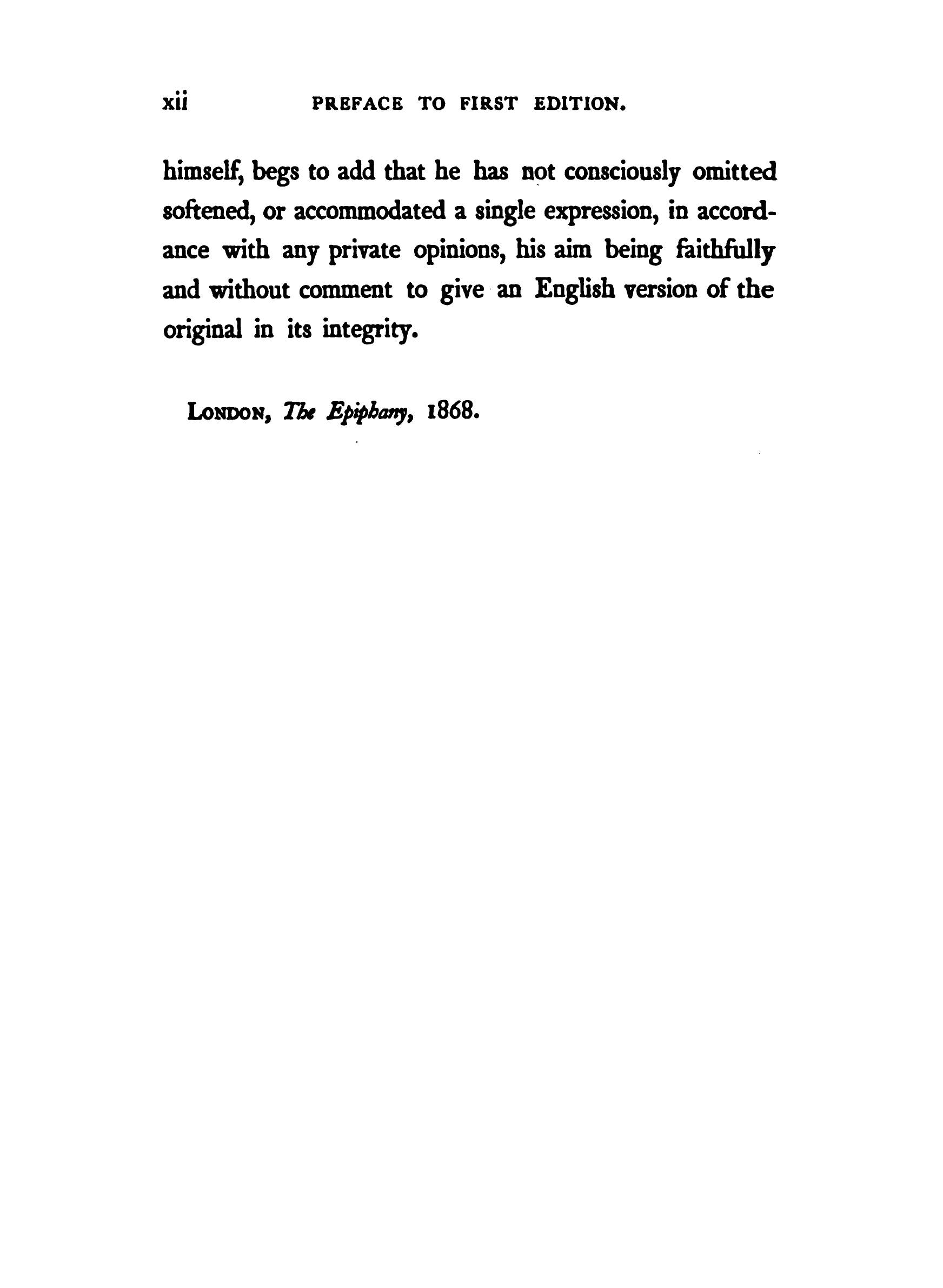 xii PREFACE TO FIRST EDITION.

himself, begs to add that he has not consciously omitted softened, or accommodated a single expression, in accordance with any private opinions, his aim being faithfully and without comment to give an English version of the original in its integrity.

LONDON, The Epiphany, 1868.